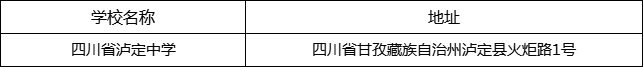 | 学校名称 | 地址 |
|---|---|
| 四川省泸定中学 | 四川省甘孜藏族自治州泸定县火炬路1号 |